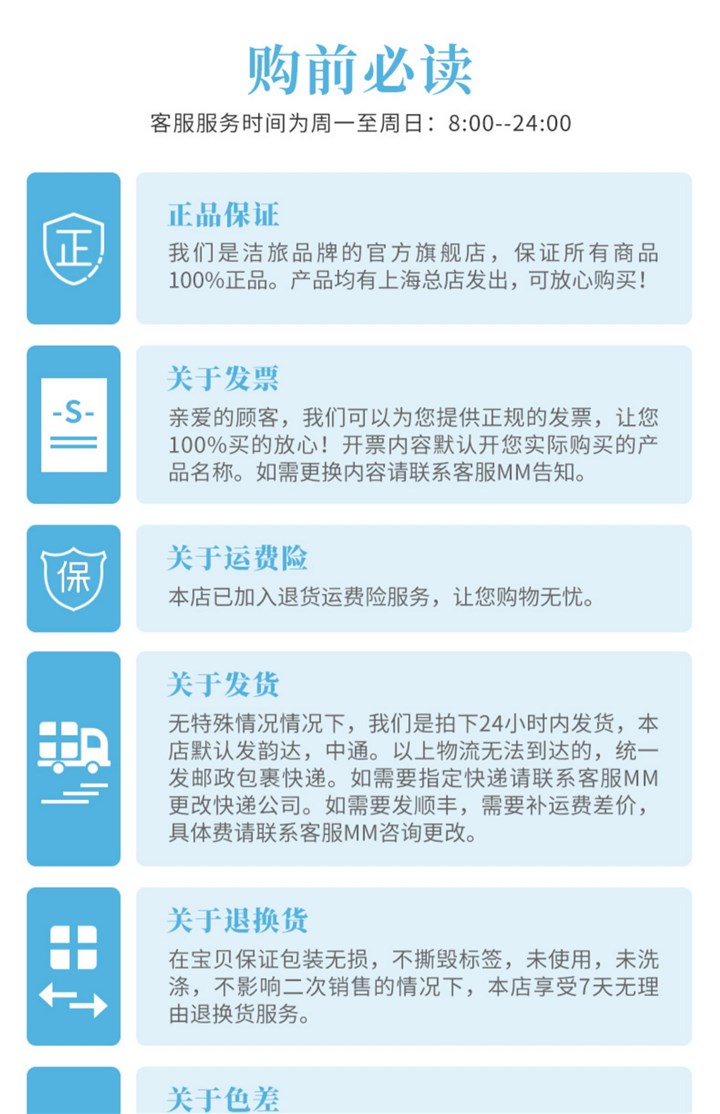 购前必读

客服服务时间为周一至周日：8:00--24:00

正

正品保证

我们是洁旅品牌的官方旗舰店，保证所有商品100%正品。产品均有上海总店发出，可放心购买！

-S-

关于发票

亲爱的顾客，我们可以为您提供正规的发票，让您100%买的放心！开票内容默认开您实际购买的产品名称。如需更换内容请联系客服MM告知。

保

关于运费险

本店已加入退货运费险服务，让您购物无忧。

关于发货

无特殊情况情况下，我们是拍下24小时内发货，本店默认发韵达，中通。以上物流无法到达的，统一发邮政包裹快递。如需要指定快递请联系客服MM更改快递公司。如需要发顺丰，需要补运费差价，具体费请联系客服MM咨询更改。

关于退换货

在宝贝保证包装无损，不撕毁标签，未使用，未洗涤，不影响二次销售的情况下，本店享受7天无理由退换货服务。

关于色差